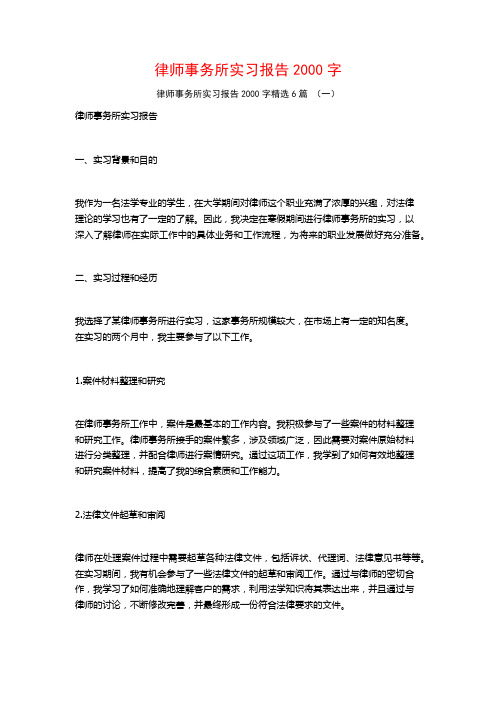 律师事务所实习报告2000字

律师事务所实习报告2000字精选6篇 （一）

律师事务所实习报告

一、实习背景和目的

我作为一名法学专业的学生，在大学期间对律师这个职业充满了浓厚的兴趣，对法律理论的学习也有了一定的了解。因此，我决定在寒假期间进行律师事务所的实习，以深入了解律师在实际工作中的具体业务和工作流程，为将来的职业发展做好充分准备。

二、实习过程和经历

我选择了某律师事务所进行实习，这家事务所规模较大，在市场上有一定的知名度。在实习的两个月中，我主要参与了以下工作。

1.案件材料整理和研究

在律师事务所工作中，案件是最基本的工作内容。我积极参与了一些案件的材料整理和研究工作。律师事务所接手的案件繁多，涉及领域广泛，因此需要对案件原始材料进行分类整理，并配合律师进行案情研究。通过这项工作，我学到了如何有效地整理和研究案件材料，提高了我的综合素质和工作能力。

2.法律文件起草和审阅

律师在处理案件过程中需要起草各种法律文件，包括诉状、代理词、法律意见书等等。在实习期间，我有机会参与了一些法律文件的起草和审阅工作。通过与律师的密切合作，我学习了如何准确地理解客户的需求，利用法学知识将其表达出来，并且通过与律师的讨论，不断修改完善，并最终形成一份符合法律要求的文件。